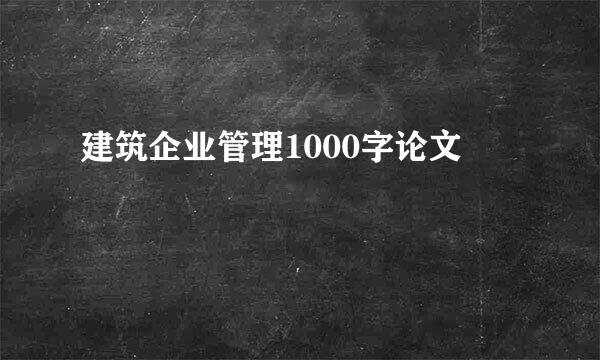 建筑企业管理1000字论文